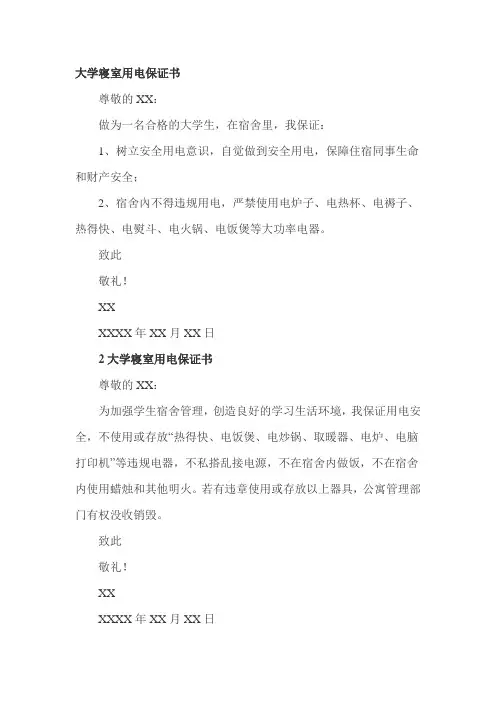 大学寝室用电保证书

尊敬的 XX：

做为一名合格的大学生，在宿舍里，我保证：

1、树立安全用电意识，自觉做到安全用电，保障住宿同事生命和财产安全；

2、宿舍内不得违规用电，严禁使用电炉子、电热杯、电褥子、热得快、电熨斗、电火锅、电饭煲等大功率电器。

致此

敬礼！

XX

XXXX 年 XX 月 XX 日

2 大学寝室用电保证书

尊敬的 XX：

为加强学生宿舍管理，创造良好的学习生活环境，我保证用电安全，不使用或存放“热得快、电饭煲、电炒锅、取暖器、电炉、电脑打印机”等违规电器，不私搭乱接电源，不在宿舍内做饭，不在宿舍内使用蜡烛和其他明火。若有违章使用或存放以上器具，公寓管理部门有权没收销毁。

致此

敬礼！

XX

XXXX 年 XX 月 XX 日